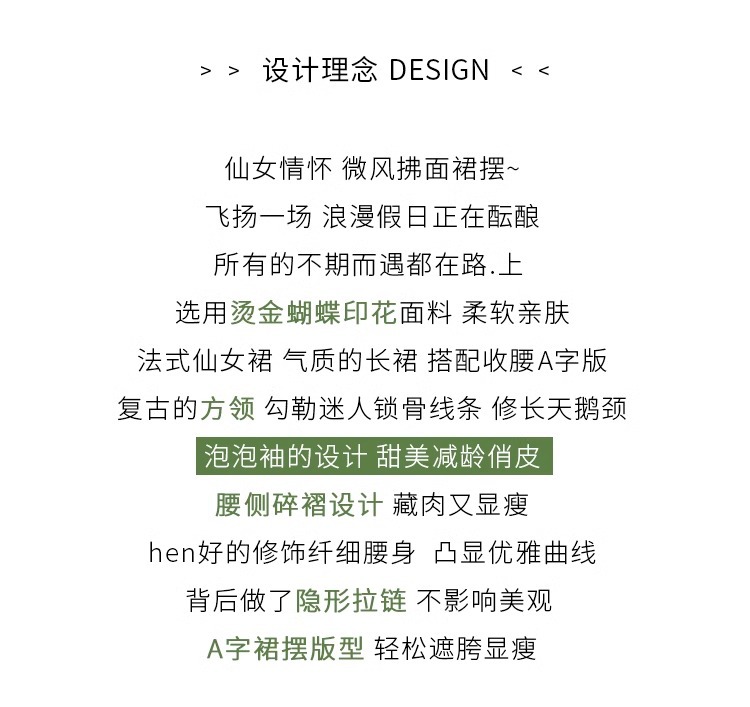 > > 设计理念 DESIGN < <

仙女情怀 微风拂面裙摆~
飞扬一场 浪漫假日正在酝酿
所有的不期而遇都在路.上
选用烫金蝴蝶印花面料 柔软亲肤
法式仙女裙 气质的长裙 搭配收腰A字版
复古的方领 勾勒迷人锁骨线条 修长天鹅颈
泡泡袖的设计 甜美减龄俏皮
腰侧碎褶设计 藏肉又显瘦
hen好的修饰纤细腰身 凸显优雅曲线
背后做了隐形拉链 不影响美观
A字裙摆版型 轻松遮胯显瘦